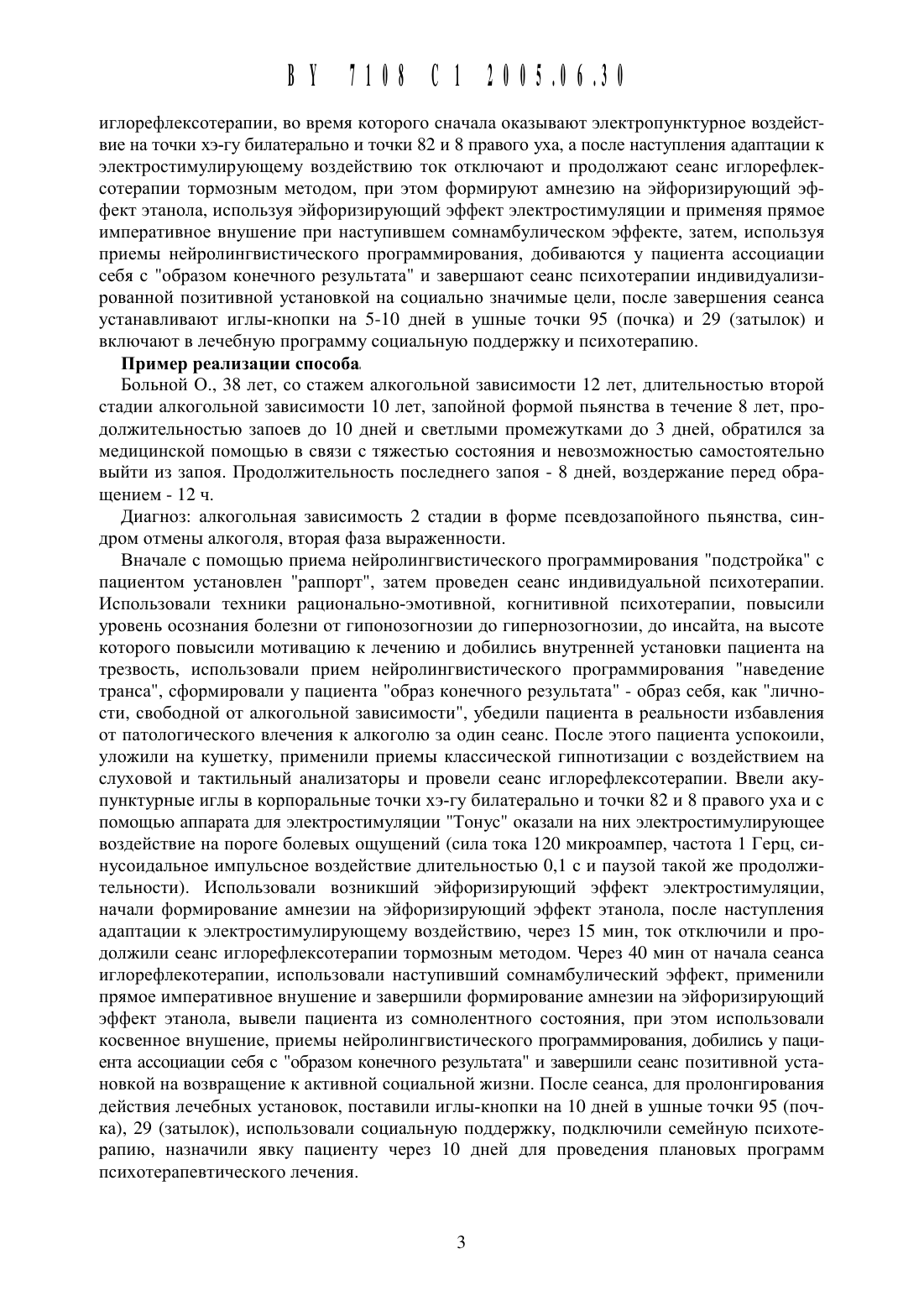 BY 7108 C1 2005.06.30

иглорефлексотерапии, во время которого сначала оказывают электропунктурное воздействие на точки хэ-гу билатерально и точки 82 и 8 правого уха, а после наступления адаптации к электростимулирующему воздействию ток отключают и продолжают сеанс иглорефлексотерапии тормозным методом, при этом формируют амнезию на эйфоризирующий эффект этанола, используя эйфоризирующий эффект электростимуляции и применяя прямое императивное внушение при наступившем сомнамбулическом эффекте, затем, используя приемы нейролингвистического программирования, добиваются у пациента ассоциации себя с "образом конечного результата" и завершают сеанс психотерапии индивидуализированной позитивной установкой на социально значимые цели, после завершения сеанса устанавливают иглы-кнопки на 5-10 дней в ушные точки 95 (почка) и 29 (затылок) и включают в лечебную программу социальную поддержку и психотерапию.

Пример реализации способа.

Больной О., 38 лет, со стажем алкогольной зависимости 12 лет, длительностью второй стадии алкогольной зависимости 10 лет, запойной формой пьянства в течение 8 лет, продолжительностью запоев до 10 дней и светлыми промежутками до 3 дней, обратился за медицинской помощью в связи с тяжестью состояния и невозможностью самостоятельно выйти из запоя. Продолжительность последнего запоя - 8 дней, воздержание перед обращением - 12 ч.

Диагноз: алкогольная зависимость 2 стадии в форме псевдозапойного пьянства, синдром отмены алкоголя, вторая фаза выраженности.

Вначале с помощью приема нейролингвистического программирования "подстройка" с пациентом установлен "раппорт", затем проведен сеанс индивидуальной психотерапии. Использовали техники рационально-эмотивной, когнитивной психотерапии, повысили уровень осознания болезни от гипонозогнозии до гипернозогнозии, до инсайта, на высоте которого повысили мотивацию к лечению и добились внутренней установки пациента на трезвость, использовали прием нейролингвистического программирования "наведение транса", сформировали у пациента "образ конечного результата" - образ себя, как "личности, свободной от алкогольной зависимости", убедили пациента в реальности избавления от патологического влечения к алкоголю за один сеанс. После этого пациента успокоили, уложили на кушетку, применили приемы классической гипнотизации с воздействием на слуховой и тактильный анализаторы и провели сеанс иглорефлексотерапии. Ввели акупунктурные иглы в корпоральные точки хэ-гу билатерально и точки 82 и 8 правого уха и с помощью аппарата для электростимуляции "Тонус" оказали на них электростимулирующее воздействие на пороге болевых ощущений (сила тока 120 микроампер, частота 1 Герц, синусоидальное импульсное воздействие длительностью 0,1 с и паузой такой же продолжительности). Использовали возникший эйфоризирующий эффект электростимуляции, начали формирование амнезии на эйфоризирующий эффект этанола, после наступления адаптации к электростимулирующему воздействию, через 15 мин, ток отключили и продолжили сеанс иглорефлексотерапии тормозным методом. Через 40 мин от начала сеанса иглорефлекотерапии, использовали наступивший сомнамбулический эффект, применили прямое императивное внушение и завершили формирование амнезии на эйфоризирующий эффект этанола, вывели пациента из сомнолентного состояния, при этом использовали косвенное внушение, приемы нейролингвистического программирования, добились у пациента ассоциации себя с "образом конечного результата" и завершили сеанс позитивной установкой на возвращение к активной социальной жизни. После сеанса, для пролонгирования действия лечебных установок, поставили иглы-кнопки на 10 дней в ушные точки 95 (почка), 29 (затылок), использовали социальную поддержку, подключили семейную психотерапию, назначили явку пациенту через 10 дней для проведения плановых программ психотерапевтического лечения.

3